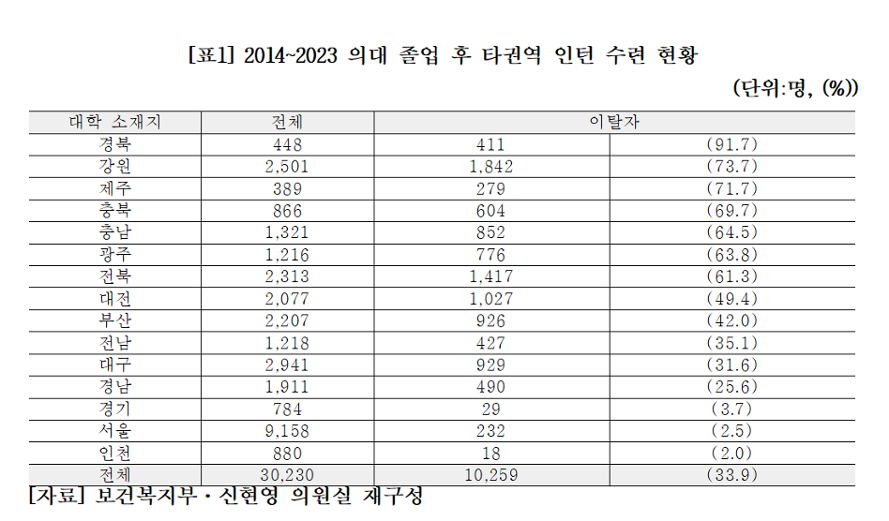 [표1] 2014~2023 의대 졸업 후 타권역 인턴 수련 현황

(단위:명, (%))

| 대학 소재지 | 전체 | 이탈자 | |
|---|---|---|---|
| 경북 | 448 | 411 | (91.7) |
| 강원 | 2,501 | 1,842 | (73.7) |
| 제주 | 389 | 279 | (71.7) |
| 충북 | 866 | 604 | (69.7) |
| 충남 | 1,321 | 852 | (64.5) |
| 광주 | 1,216 | 776 | (63.8) |
| 전북 | 2,313 | 1,417 | (61.3) |
| 대전 | 2,077 | 1,027 | (49.4) |
| 부산 | 2,207 | 926 | (42.0) |
| 전남 | 1,218 | 427 | (35.1) |
| 대구 | 2,941 | 929 | (31.6) |
| 경남 | 1,911 | 490 | (25.6) |
| 경기 | 784 | 29 | (3.7) |
| 서울 | 9,158 | 232 | (2.5) |
| 인천 | 880 | 18 | (2.0) |
| 전체 | 30,230 | 10,259 | (33.9) |

[자료] 보건복지부 · 신현영 의원실 재구성